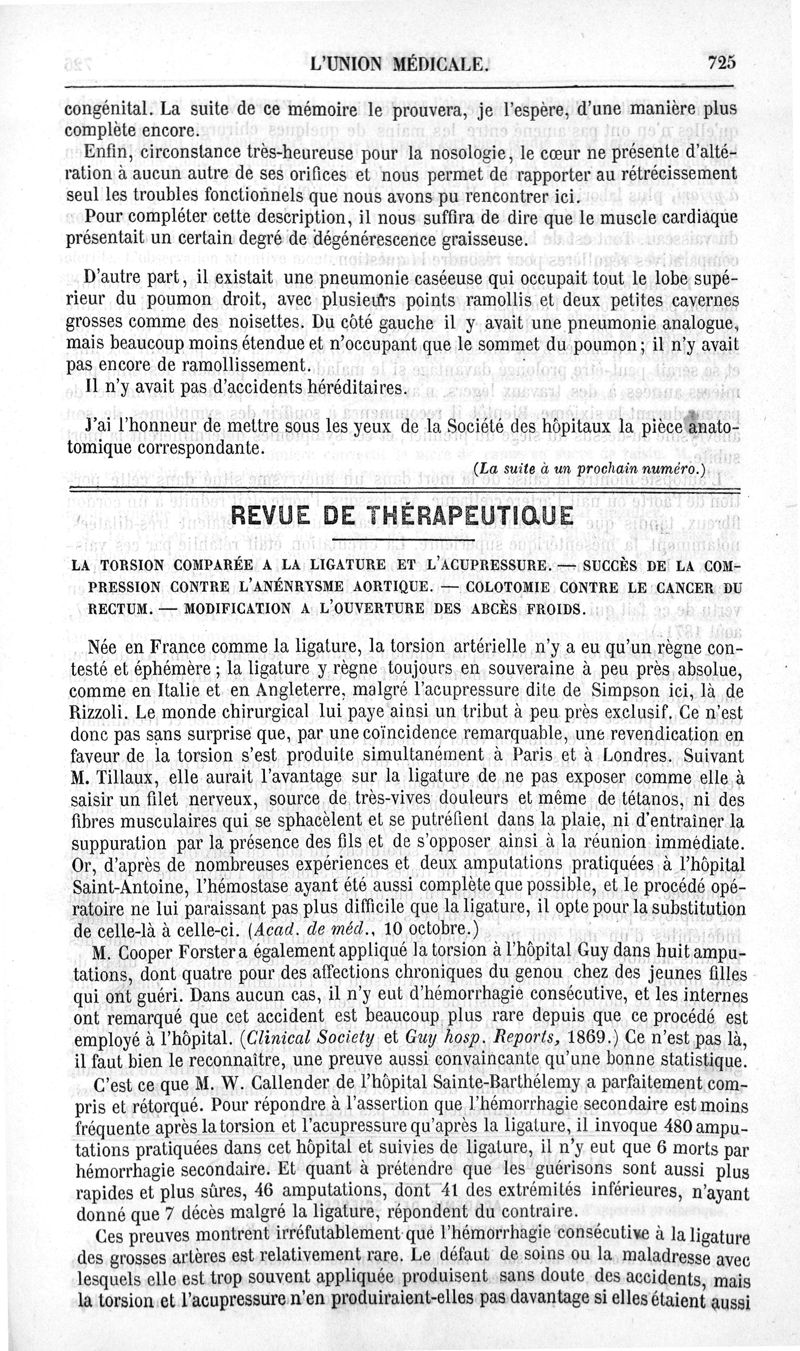 L'UNION MÉDICALE. 725

congénital. La suite de ce mémoire le prouvera, je l'espère, d'une manière plus complète encore.

Enfin, circonstance très-heureuse pour la nosologie, le cœur ne présente d'altération à aucun autre de ses orifices et nous permet de rapporter au rétrécissement seul les troubles fonctionnels que nous avons pu rencontrer ici.

Pour compléter cette description, il nous suffira de dire que le muscle cardiaque présentait un certain degré de dégénérescence graisseuse.

D'autre part, il existait une pneumonie caséeuse qui occupait tout le lobe supérieur du poumon droit, avec plusieurs points ramollis et deux petites cavernes grosses comme des noisettes. Du côté gauche il y avait une pneumonie analogue, mais beaucoup moins étendue et n'occupant que le sommet du poumon; il n'y avait pas encore de ramollissement.

Il n'y avait pas d'accidents héréditaires.

J'ai l'honneur de mettre sous les yeux de la Société des hôpitaux la pièce anatomique correspondante.

(La suite à un prochain numéro.)

REVUE DE THÉRAPEUTIQUE

LA TORSION COMPARÉE A LA LIGATURE ET L'ACUPRESSURE. — SUCCÈS DE LA COMPRESSION CONTRE L'ANÉNRYSME AORTIQUE. — COLOTOMIE CONTRE LE CANCER DU RECTUM. — MODIFICATION A L'OUVERTURE DES ABCÈS FROIDS.

Née en France comme la ligature, la torsion artérielle n'y a eu qu'un règne contesté et éphémère; la ligature y règne toujours en souveraine à peu près absolue, comme en Italie et en Angleterre, malgré l'acupressure dite de Simpson ici, là de Rizzoli. Le monde chirurgical lui paye ainsi un tribut à peu près exclusif. Ce n'est donc pas sans surprise que, par une coïncidence remarquable, une revendication en faveur de la torsion s'est produite simultanément à Paris et à Londres. Suivant M. Tillaux, elle aurait l'avantage sur la ligature de ne pas exposer comme elle à saisir un filet nerveux, source de très-vives douleurs et même de tétanos, ni des fibres musculaires qui se sphacèlent et se putréfient dans la plaie, ni d'entraîner la suppuration par la présence des fils et de s'opposer ainsi à la réunion immédiate. Or, d'après de nombreuses expériences et deux amputations pratiquées à l'hôpital Saint-Antoine, l'hémostase ayant été aussi complète que possible, et le procédé opératoire ne lui paraissant pas plus difficile que la ligature, il opte pour la substitution de celle-là à celle-ci. (Acad. de méd., 10 octobre.)

M. Cooper Forster a également appliqué la torsion à l'hôpital Guy dans huit amputations, dont quatre pour des affections chroniques du genou chez des jeunes filles qui ont guéri. Dans aucun cas, il n'y eut d'hémorrhagie consécutive, et les internes ont remarqué que cet accident est beaucoup plus rare depuis que ce procédé est employé à l'hôpital. (Clinical Society et Guy hosp. Reports, 1869.) Ce n'est pas là, il faut bien le reconnaître, une preuve aussi convaincante qu'une bonne statistique.

C'est ce que M. W. Callender de l'hôpital Sainte-Barthélemy a parfaitement compris et rétorqué. Pour répondre à l'assertion que l'hémorrhagie secondaire est moins fréquente après la torsion et l'acupressure qu'après la ligature, il invoque 480 amputations pratiquées dans cet hôpital et suivies de ligature, il n'y eut que 6 morts par hémorrhagie secondaire. Et quant à prétendre que les guérisons sont aussi plus rapides et plus sûres, 46 amputations, dont 41 des extrémités inférieures, n'ayant donné que 7 décès malgré la ligature, répondent du contraire.

Ces preuves montrent irréfutablement que l'hémorrhagie consécutive à la ligature des grosses artères est relativement rare. Le défaut de soins ou la maladresse avec lesquels elle est trop souvent appliquée produisent sans doute des accidents, mais la torsion et l'acupressure n'en produiraient-elles pas davantage si elles étaient aussi